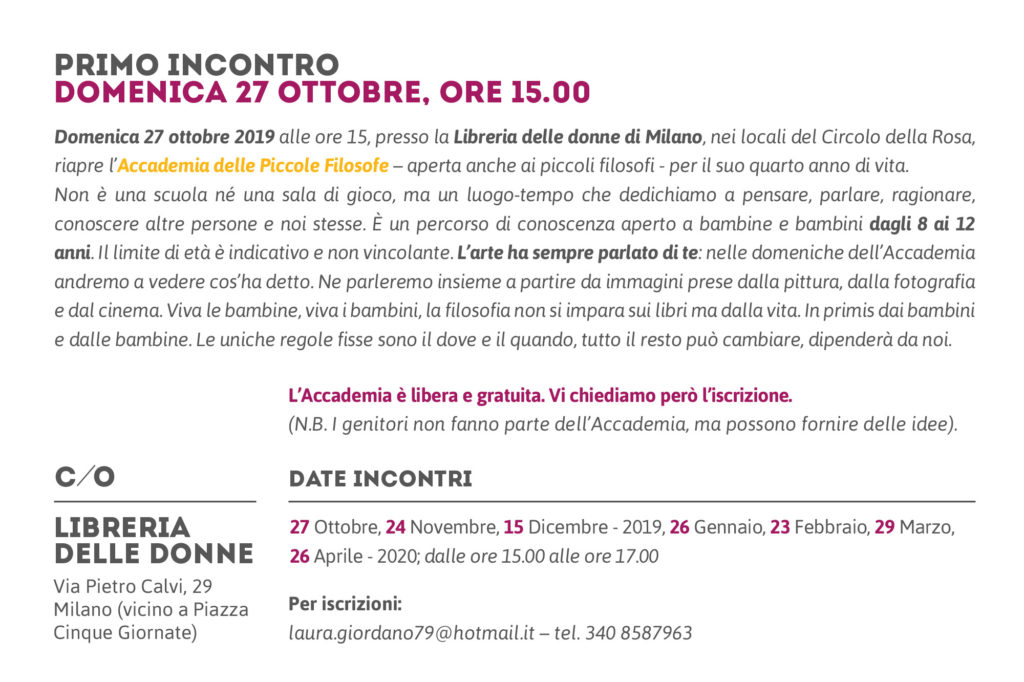 PRIMO INCONTRO
DOMENICA 27 OTTOBRE, ORE 15.00

Domenica 27 ottobre 2019 alle ore 15, presso la Libreria delle donne di Milano, nei locali del Circolo della Rosa, riapre l'Accademia delle Piccole Filosofe – aperta anche ai piccoli filosofi - per il suo quarto anno di vita. Non è una scuola né una sala di gioco, ma un luogo-tempo che dedichiamo a pensare, parlare, ragionare, conoscere altre persone e noi stesse. È un percorso di conoscenza aperto a bambine e bambini dagli 8 ai 12 anni. Il limite di età è indicativo e non vincolante. L'arte ha sempre parlato di te: nelle domeniche dell'Accademia andremo a vedere cos'ha detto. Ne parleremo insieme a partire da immagini prese dalla pittura, dalla fotografia e dal cinema. Viva le bambine, viva i bambini, la filosofia non si impara sui libri ma dalla vita. In primis dai bambini e dalle bambine. Le uniche regole fisse sono il dove e il quando, tutto il resto può cambiare, dipenderà da noi.

L'Accademia è libera e gratuita. Vi chiediamo però l'iscrizione.
(N.B. I genitori non fanno parte dell'Accademia, ma possono fornire delle idee).

C/O

LIBRERIA DELLE DONNE
Via Pietro Calvi, 29
Milano (vicino a Piazza Cinque Giornate)

DATE INCONTRI

27 Ottobre, 24 Novembre, 15 Dicembre - 2019, 26 Gennaio, 23 Febbraio, 29 Marzo, 26 Aprile - 2020; dalle ore 15.00 alle ore 17.00

Per iscrizioni:
laura.giordano79@hotmail.it – tel. 340 8587963